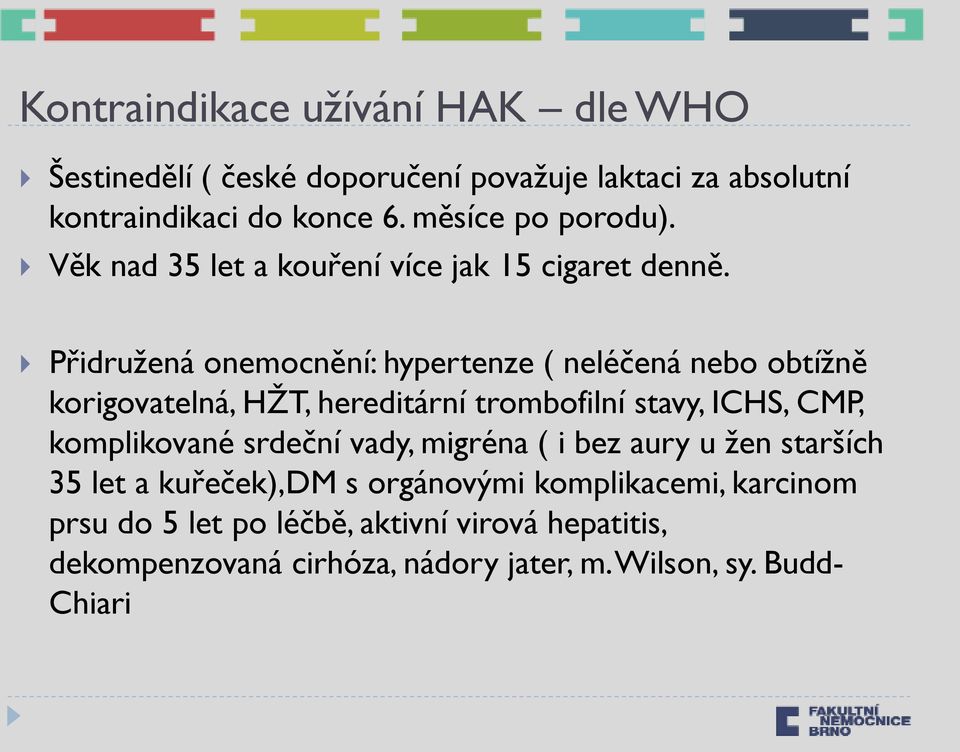 Kontraindikace užívání HAK – dle WHO

Šestinedělí ( české doporučení považuje laktaci za absolutní kontraindikaci do konce 6. měsíce po porodu).

Věk nad 35 let a kouření více jak 15 cigaret denně.

Přidružená onemocnění: hypertenze ( neléčená nebo obtížně korigovatelná, HŽT, hereditární trombofilní stavy, ICHS, CMP, komplikované srdeční vady, migréna ( i bez aury u žen starších 35 let a kuřeček),DM s orgánovými komplikacemi, karcinom prsu do 5 let po léčbě, aktivní virová hepatitis, dekompenzovaná cirhóza, nádory jater, m. Wilson, sy. Budd-Chiari

FAKULTNÍ NEMOCNICE BRNO